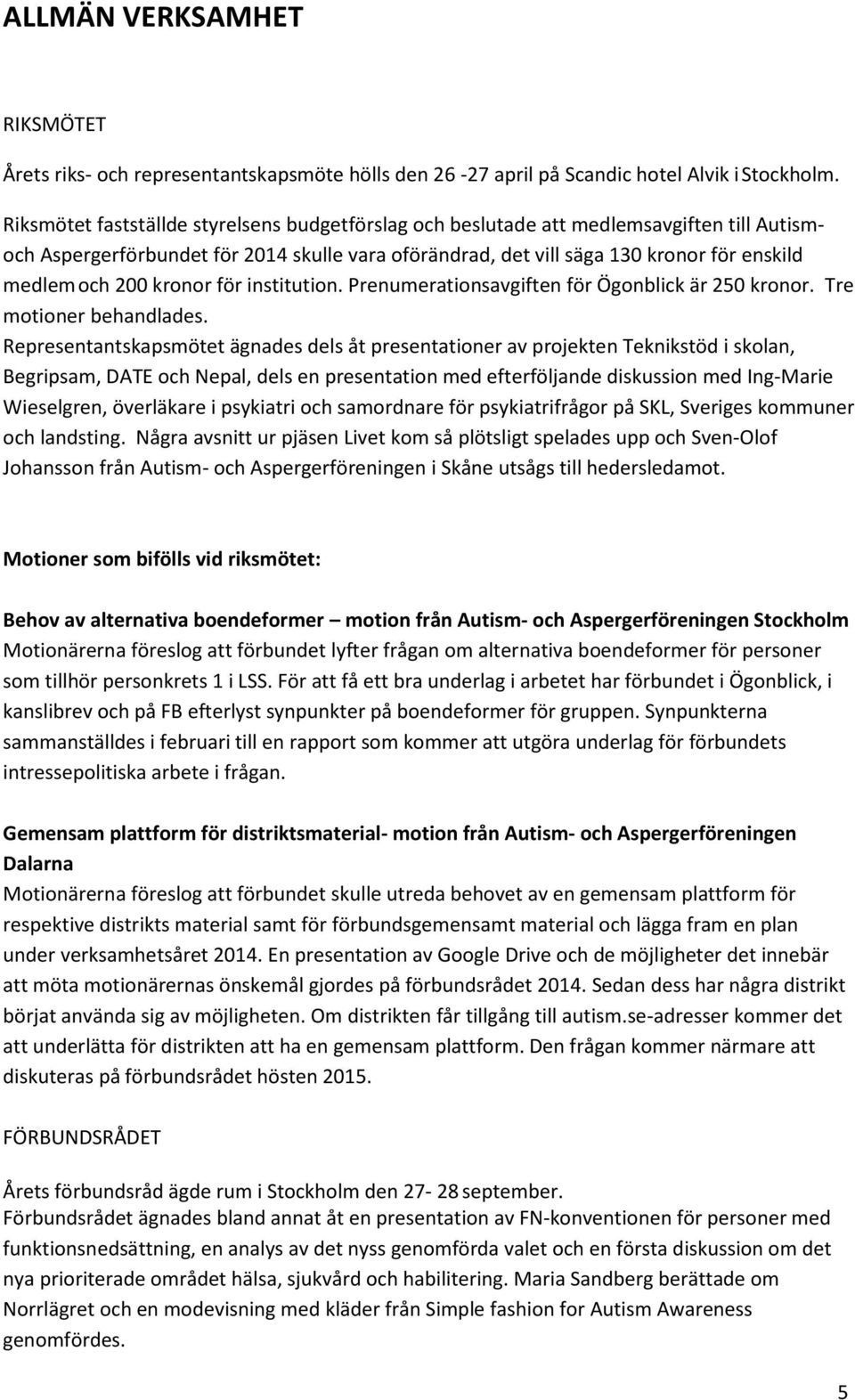 ALLMÄN VERKSAMHET

RIKSMÖTET

Årets riks- och representantskapsmöte hölls den 26 -27 april på Scandic hotel Alvik i Stockholm.

Riksmötet fastställde styrelsens budgetförslag och beslutade att medlemsavgiften till Autism- och Aspergerförbundet för 2014 skulle vara oförändrad, det vill säga 130 kronor för enskild medlem och 200 kronor för institution. Prenumerationsavgiften för Ögonblick är 250 kronor. Tre motioner behandlades.

Representantskapsmötet ägnades dels åt presentationer av projekten Teknikstöd i skolan, Begripsam, DATE och Nepal, dels en presentation med efterföljande diskussion med Ing-Marie Wieselgren, överläkare i psykiatri och samordnare för psykiatrifrågor på SKL, Sveriges kommuner och landsting. Några avsnitt ur pjäsen Livet kom så plötsligt spelades upp och Sven-Olof Johansson från Autism- och Aspergerföreningen i Skåne utsågs till hedersledamot.

Motioner som bifölls vid riksmötet:

Behov av alternativa boendeformer – motion från Autism- och Aspergerföreningen Stockholm
Motionärerna föreslog att förbundet lyfter frågan om alternativa boendeformer för personer som tillhör personkrets 1 i LSS. För att få ett bra underlag i arbetet har förbundet i Ögonblick, i kanslibrev och på FB efterlyst synpunkter på boendeformer för gruppen. Synpunkterna sammanställdes i februari till en rapport som kommer att utgöra underlag för förbundets intressepolitiska arbete i frågan.

Gemensam plattform för distriktsmaterial- motion från Autism- och Aspergerföreningen Dalarna
Motionärerna föreslog att förbundet skulle utreda behovet av en gemensam plattform för respektive distrikts material samt för förbundsgemensamt material och lägga fram en plan under verksamhetsåret 2014. En presentation av Google Drive och de möjligheter det innebär att möta motionärernas önskemål gjordes på förbundsrådet 2014. Sedan dess har några distrikt börjat använda sig av möjligheten. Om distrikten får tillgång till autism.se-adresser kommer det att underlätta för distrikten att ha en gemensam plattform. Den frågan kommer närmare att diskuteras på förbundsrådet hösten 2015.

FÖRBUNDSRÅDET

Årets förbundsråd ägde rum i Stockholm den 27- 28 september.
Förbundsrådet ägnades bland annat åt en presentation av FN-konventionen för personer med funktionsnedsättning, en analys av det nyss genomförda valet och en första diskussion om det nya prioriterade området hälsa, sjukvård och habilitering. Maria Sandberg berättade om Norrlägret och en modevisning med kläder från Simple fashion for Autism Awareness genomfördes.

5